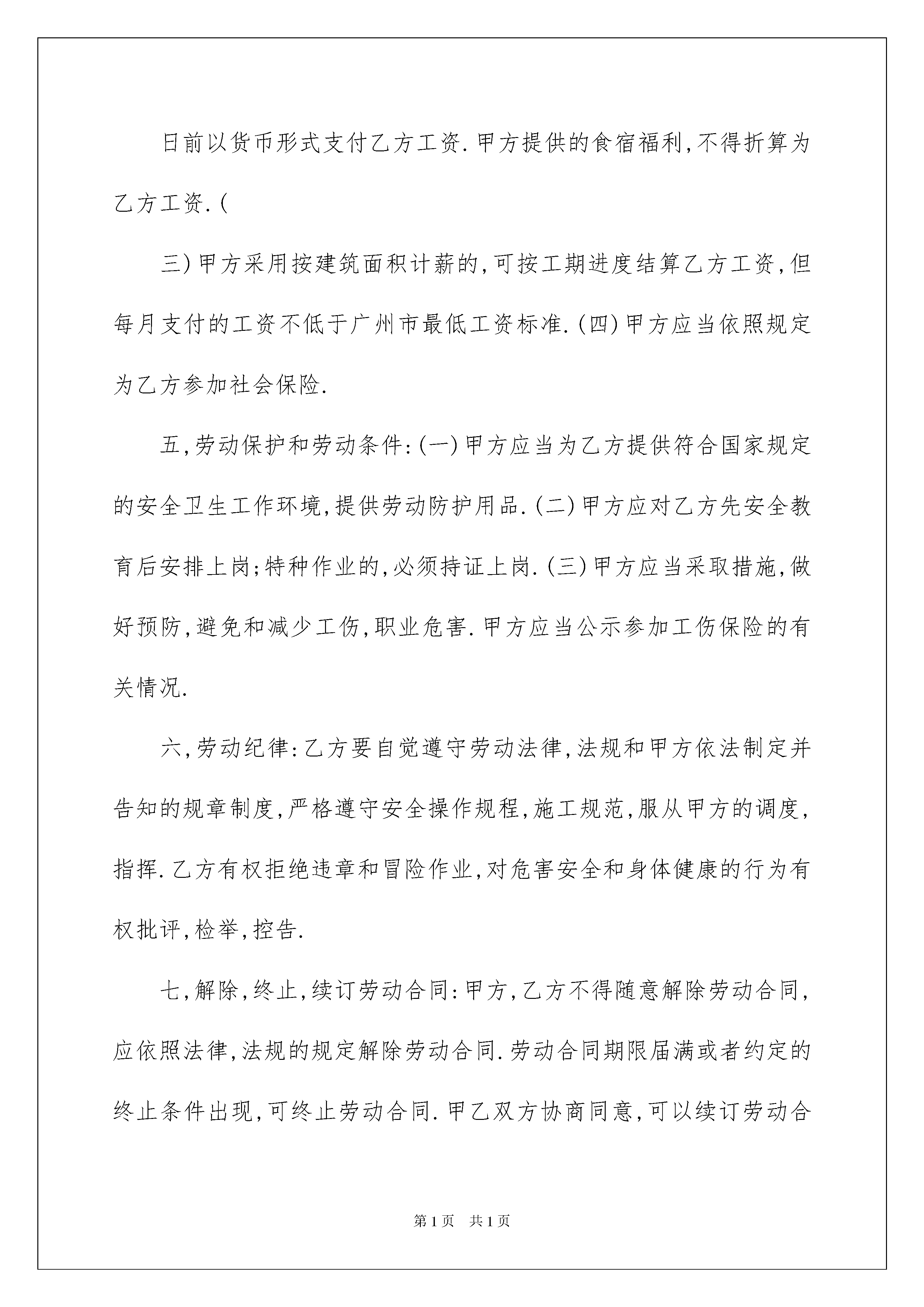 日前以货币形式支付乙方工资.甲方提供的食宿福利,不得折算为乙方工资.(

三)甲方采用按建筑面积计薪的,可按工期进度结算乙方工资,但每月支付的工资不低于广州市最低工资标准.(四)甲方应当依照规定为乙方参加社会保险.

五,劳动保护和劳动条件:(一)甲方应当为乙方提供符合国家规定的安全卫生工作环境,提供劳动防护用品.(二)甲方应对乙方先安全教育后安排上岗;特种作业的,必须持证上岗.(三)甲方应当采取措施,做好预防,避免和减少工伤,职业危害.甲方应当公示参加工伤保险的有关情况.

六,劳动纪律:乙方要自觉遵守劳动法律,法规和甲方依法制定并告知的规章制度,严格遵守安全操作规程,施工规范,服从甲方的调度,指挥.乙方有权拒绝违章和冒险作业,对危害安全和身体健康的行为有权批评,检举,控告.

七,解除,终止,续订劳动合同:甲方,乙方不得随意解除劳动合同,应依照法律,法规的规定解除劳动合同.劳动合同期限届满或者约定的终止条件出现,可终止劳动合同.甲乙双方协商同意,可以续订劳动合

第1页 共1页